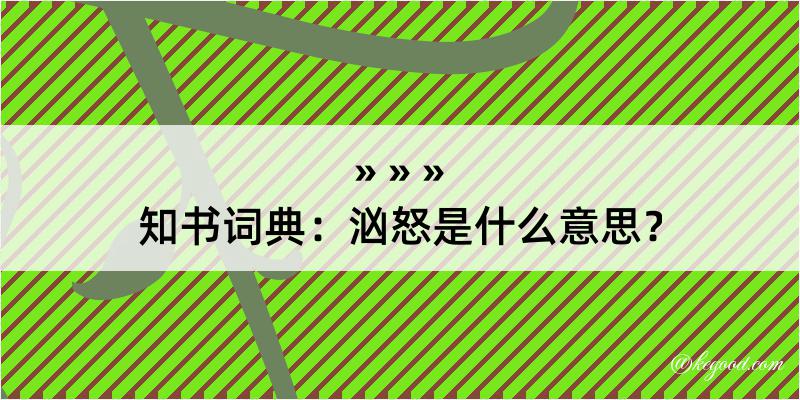 » » »
知书词典：汹怒是什么意思？

@kegood.com